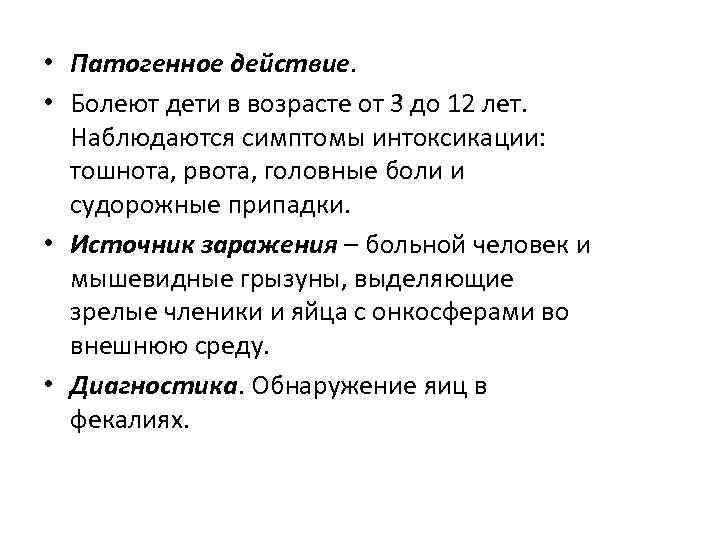 • Патогенное действие.

• Болеют дети в возрасте от 3 до 12 лет. Наблюдаются симптомы интоксикации: тошнота, рвота, головные боли и судорожные припадки.

• Источник заражения – больной человек и мышевидные грызуны, выделяющие зрелые членики и яйца с онкосферами во внешнюю среду.

• Диагностика. Обнаружение яиц в фекалиях.